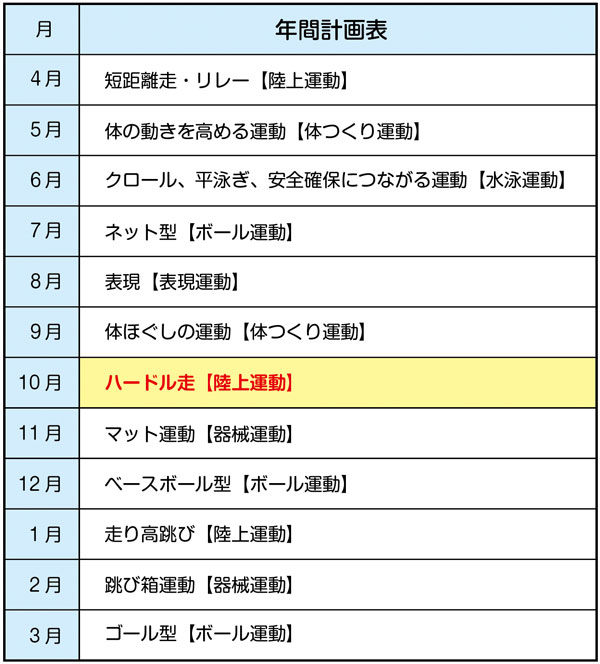 | 月 | 年間計画表 |
|---|---|
| 4月 | 短距離走・リレー【陸上運動】 |
| 5月 | 体の動きを高める運動【体つくり運動】 |
| 6月 | クロール、平泳ぎ、安全確保につながる運動【水泳運動】 |
| 7月 | ネット型【ボール運動】 |
| 8月 | 表現【表現運動】 |
| 9月 | 体ほぐしの運動【体つくり運動】 |
| 10月 | ハードル走【陸上運動】 |
| 11月 | マット運動【器械運動】 |
| 12月 | ベースボール型【ボール運動】 |
| 1月 | 走り高跳び【陸上運動】 |
| 2月 | 跳び箱運動【器械運動】 |
| 3月 | ゴール型【ボール運動】 |